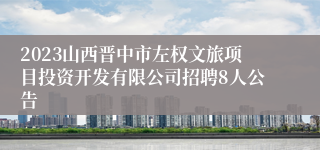 2023山西晋中市左权文旅项目投资开发有限公司招聘8人公告